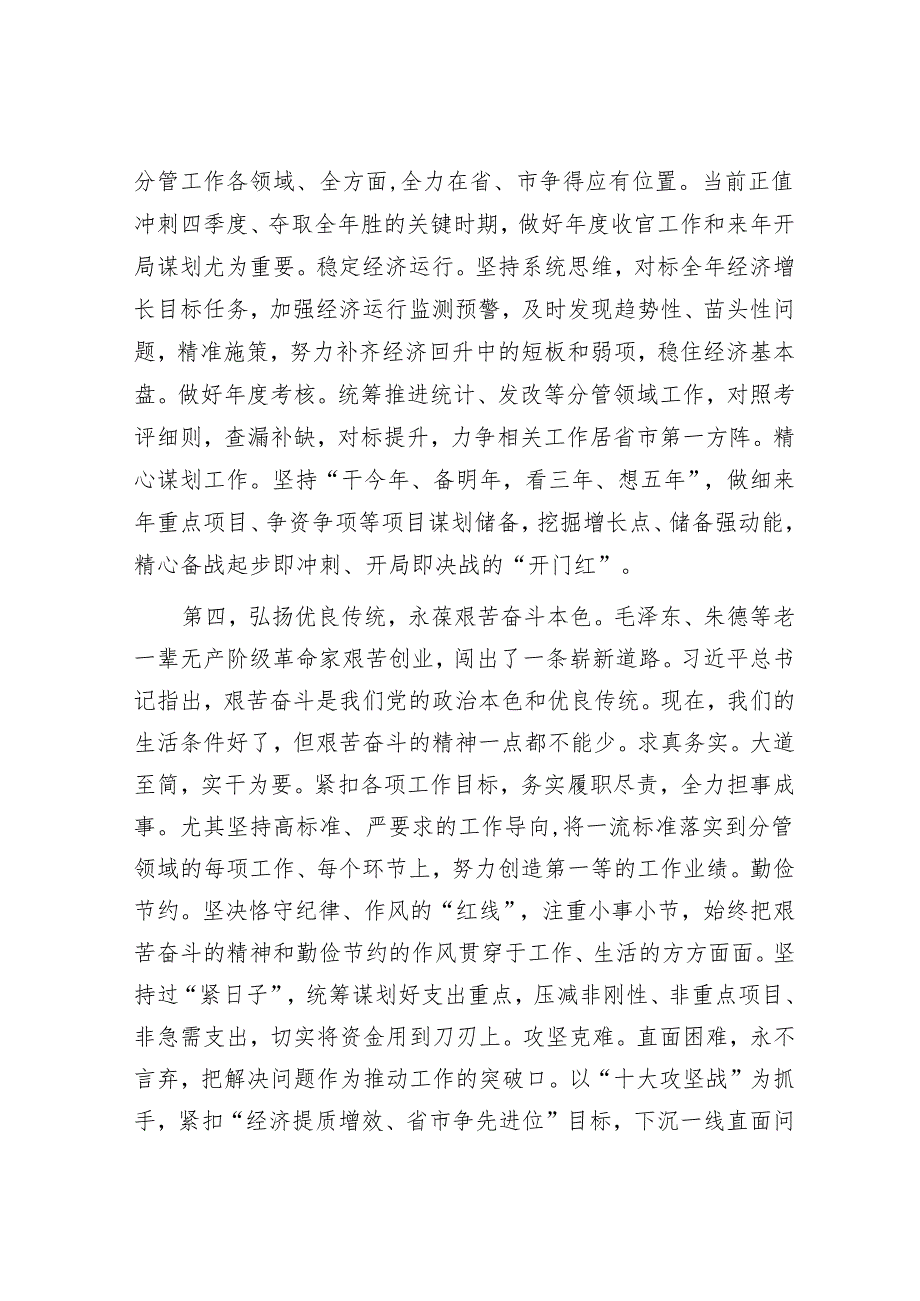 分管工作各领域、全方面，全力在省、市争得应有位置。当前正值冲刺四季度、夺取全年胜的关键时期，做好年度收官工作和来年开局谋划尤为重要。稳定经济运行。坚持系统思维，对标全年经济增长目标任务，加强经济运行监测预警，及时发现趋势性、苗头性问题，精准施策，努力补齐经济回升中的短板和弱项，稳住经济基本盘。做好年度考核。统筹推进统计、发改等分管领域工作，对照考评细则，查漏补缺，对标提升，力争相关工作居省市第一方阵。精心谋划工作。坚持“干今年、备明年，看三年、想五年”，做细来年重点项目、争资争项等项目谋划储备，挖掘增长点、储备强动能，精心备战起步即冲刺、开局即决战的“开门红”。

第四，弘扬优良传统，永葆艰苦奋斗本色。毛泽东、朱德等老一辈无产阶级革命家艰苦创业，闯出了一条崭新道路。习近平总书记指出，艰苦奋斗是我们党的政治本色和优良传统。现在，我们的生活条件好了，但艰苦奋斗的精神一点都不能少。求真务实。大道至简，实干为要。紧扣各项工作目标，务实履职尽责，全力担事成事。尤其坚持高标准、严要求的工作导向，将一流标准落实到分管领域的每项工作、每个环节上，努力创造第一等的工作业绩。勤俭节约。坚决恪守纪律、作风的“红线”，注重小事小节，始终把艰苦奋斗的精神和勤俭节约的作风贯穿于工作、生活的方方面面。坚持过“紧日子”，统筹谋划好支出重点，压减非刚性、非重点项目、非急需支出，切实将资金用到刀刃上。攻坚克难。直面困难，永不言弃，把解决问题作为推动工作的突破口。以“十大攻坚战”为抓手，紧扣“经济提质增效、省市争先进位”目标，下沉一线直面问